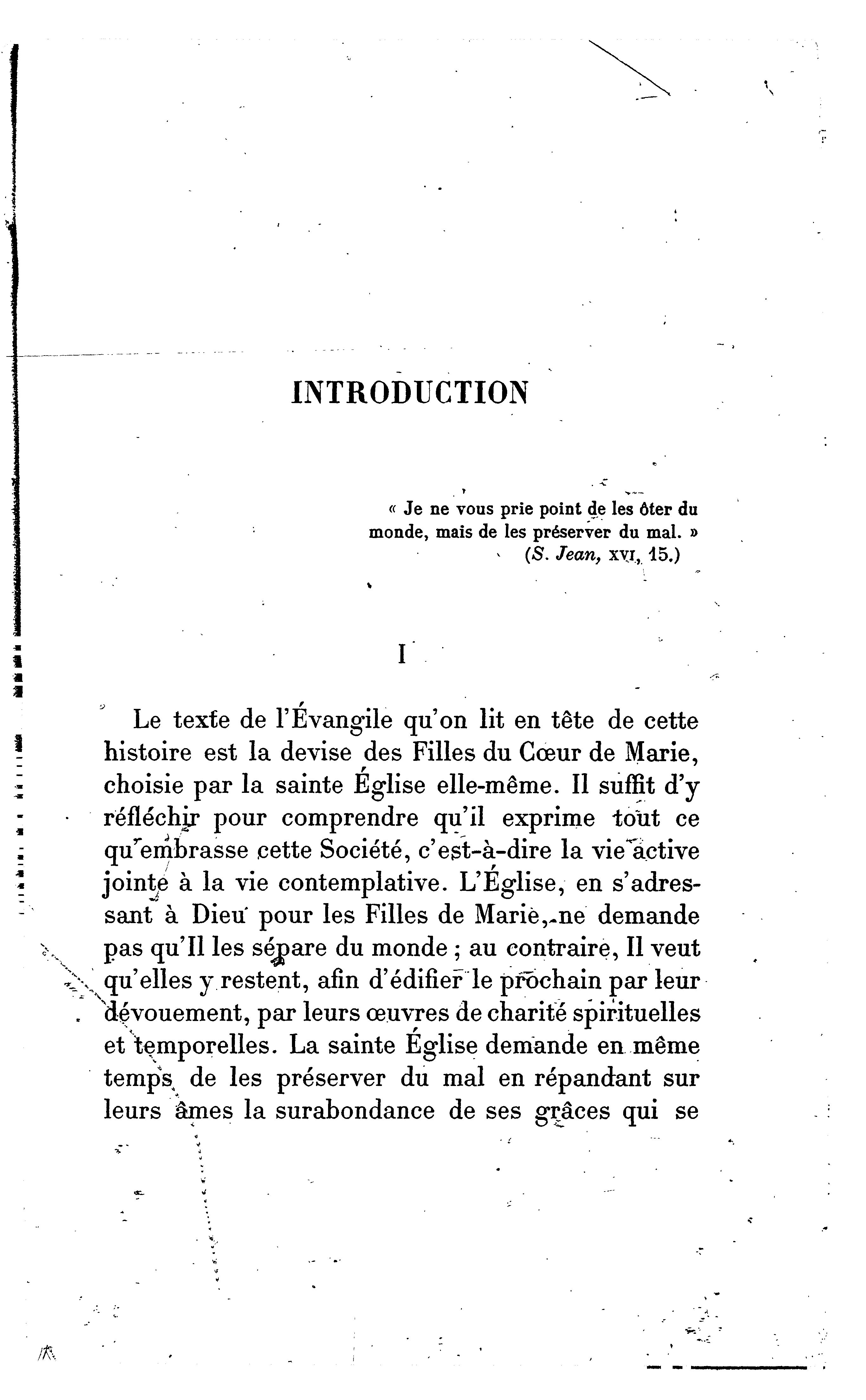 INTRODUCTION

« Je ne vous prie point de les ôter du monde, mais de les préserver du mal. »
(S. Jean, XVI, 15.)

I

Le texte de l'Évangile qu'on lit en tête de cette histoire est la devise des Filles du Cœur de Marie, choisie par la sainte Église elle-même. Il suffit d'y réfléchir pour comprendre qu'il exprime tout ce qu'embrasse cette Société, c'est-à-dire la vie active jointe à la vie contemplative. L'Église, en s'adressant à Dieu pour les Filles de Marie, ne demande pas qu'Il les sépare du monde ; au contraire, Il veut qu'elles y restent, afin d'édifier le prochain par leur dévouement, par leurs œuvres de charité spirituelles et temporelles. La sainte Église demande en même temps de les préserver du mal en répandant sur leurs âmes la surabondance de ses grâces qui se